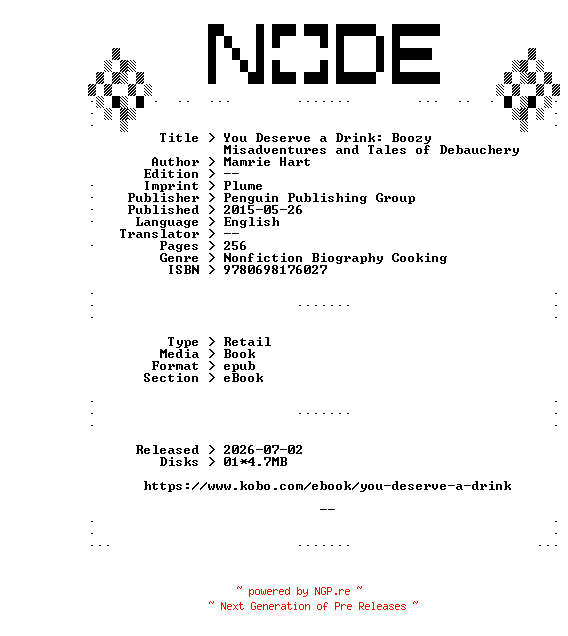 NODE

Title > You Deserve a Drink: Boozy Misadventures and Tales of Debauchery
Author > Mamrie Hart
Edition > --
Imprint > Plume
Publisher > Penguin Publishing Group
Published > 2015-05-26
Language > English
Translator > --
Pages > 256
Genre > Nonfiction Biography Cooking
ISBN > 9780698176027

Type > Retail
Media > Book
Format > epub
Section > eBook

Released > 2026-07-02
Disks > 01*4.7MB

https://www.kobo.com/ebook/you-deserve-a-drink

--

~ powered by NGP.re ~
~ Next Generation of Pre Releases ~